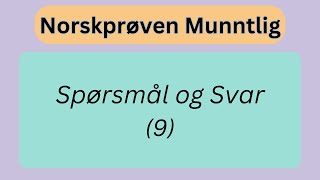 Norskprøven Munntlig

Spørsmål og Svar
(9)